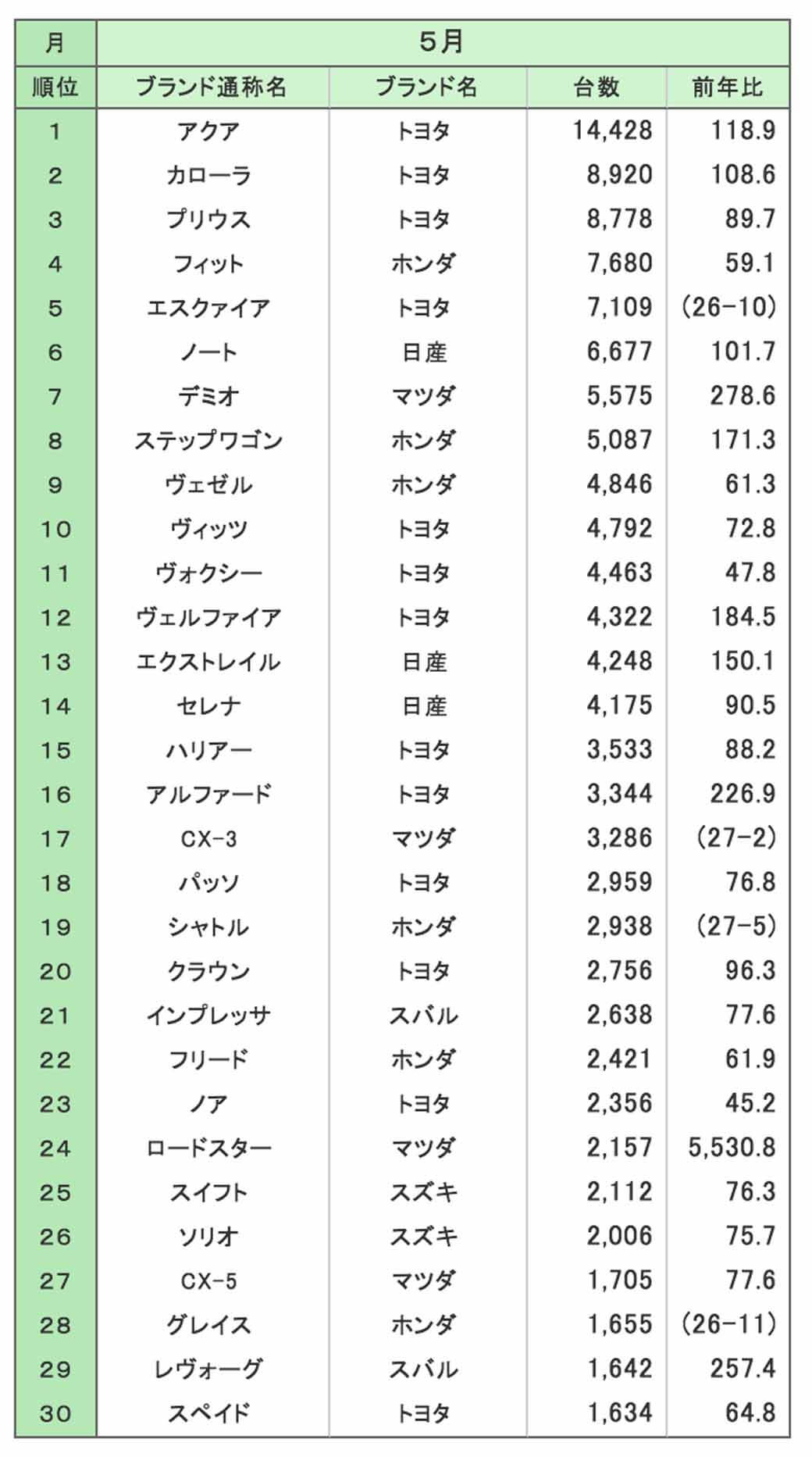 | 月 | 5月 | | | |
|---|---|---|---|---|
| 順位 | ブランド通称名 | ブランド名 | 台数 | 前年比 |
| 1 | アクア | トヨタ | 14,428 | 118.9 |
| 2 | カローラ | トヨタ | 8,920 | 108.6 |
| 3 | プリウス | トヨタ | 8,778 | 89.7 |
| 4 | フィット | ホンダ | 7,680 | 59.1 |
| 5 | エスクァイア | トヨタ | 7,109 | (26-10) |
| 6 | ノート | 日産 | 6,677 | 101.7 |
| 7 | デミオ | マツダ | 5,575 | 278.6 |
| 8 | ステップワゴン | ホンダ | 5,087 | 171.3 |
| 9 | ヴェゼル | ホンダ | 4,846 | 61.3 |
| 10 | ヴィッツ | トヨタ | 4,792 | 72.8 |
| 11 | ヴォクシー | トヨタ | 4,463 | 47.8 |
| 12 | ヴェルファイア | トヨタ | 4,322 | 184.5 |
| 13 | エクストレイル | 日産 | 4,248 | 150.1 |
| 14 | セレナ | 日産 | 4,175 | 90.5 |
| 15 | ハリアー | トヨタ | 3,533 | 88.2 |
| 16 | アルファード | トヨタ | 3,344 | 226.9 |
| 17 | CX-3 | マツダ | 3,286 | (27-2) |
| 18 | パッソ | トヨタ | 2,959 | 76.8 |
| 19 | シャトル | ホンダ | 2,938 | (27-5) |
| 20 | クラウン | トヨタ | 2,756 | 96.3 |
| 21 | インプレッサ | スバル | 2,638 | 77.6 |
| 22 | フリード | ホンダ | 2,421 | 61.9 |
| 23 | ノア | トヨタ | 2,356 | 45.2 |
| 24 | ロードスター | マツダ | 2,157 | 5,530.8 |
| 25 | スイフト | スズキ | 2,112 | 76.3 |
| 26 | ソリオ | スズキ | 2,006 | 75.7 |
| 27 | CX-5 | マツダ | 1,705 | 77.6 |
| 28 | グレイス | ホンダ | 1,655 | (26-11) |
| 29 | レヴォーグ | スバル | 1,642 | 257.4 |
| 30 | スペイド | トヨタ | 1,634 | 64.8 |